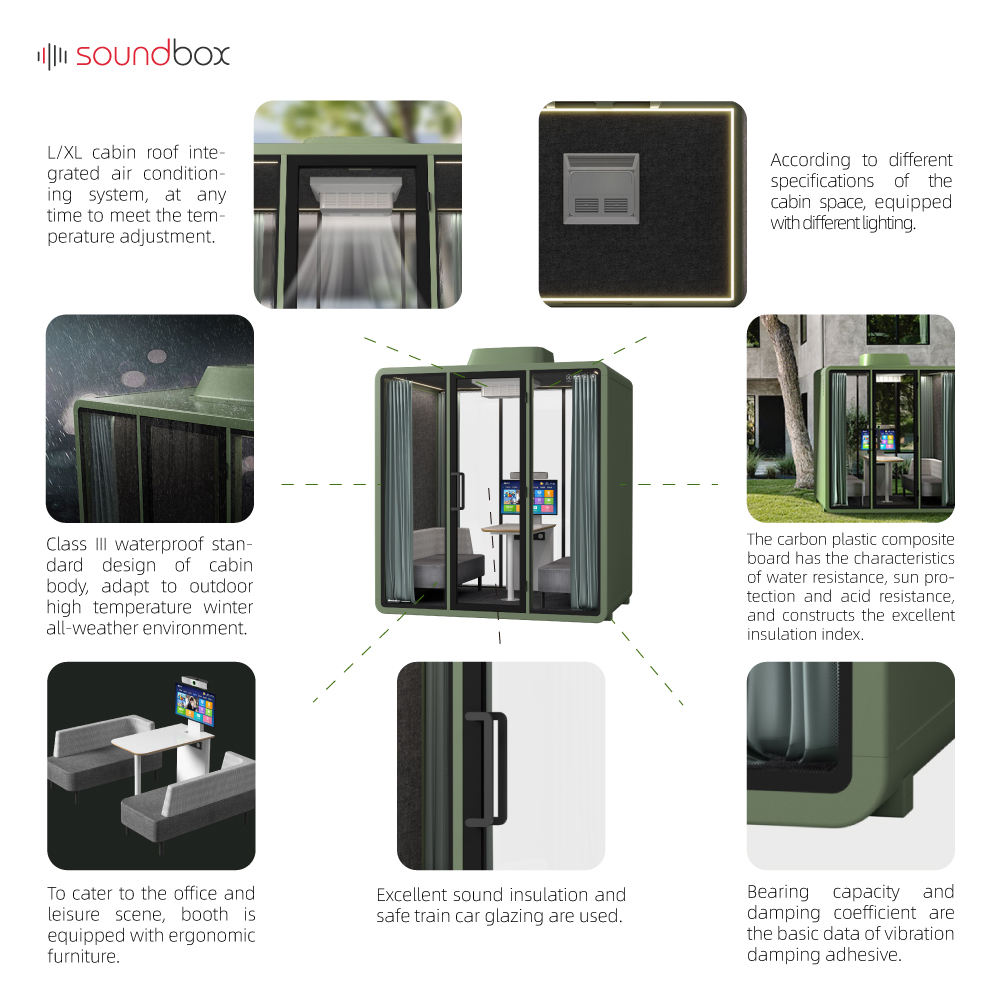 soundbox

L/XL cabin roof integrated air conditioning system, at any time to meet the temperature adjustment.

According to different specifications of the cabin space, equipped with different lighting.

Class III waterproof standard design of cabin body, adapt to outdoor high temperature winter all-weather environment.

The carbon plastic composite board has the characteristics of water resistance, sun protection and acid resistance, and constructs the excellent insulation index.

To cater to the office and leisure scene, booth is equipped with ergonomic furniture.

Excellent sound insulation and safe train car glazing are used.

Bearing capacity and damping coefficient are the basic data of vibration damping adhesive.